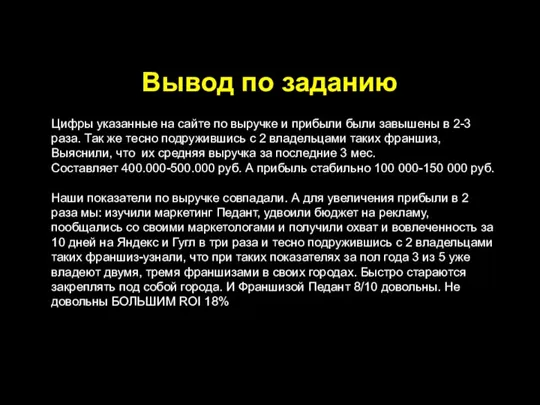 Вывод по заданию

Цифры указанные на сайте по выручке и прибыли были завышены в 2-3 раза. Так же тесно подружившись с 2 владельцами таких франшиз, Выяснили, что их средняя выручка за последние 3 мес.
Составляет 400.000-500.000 руб. А прибыль стабильно 100 000-150 000 руб.

Наши показатели по выручке совпадали. А для увеличения прибыли в 2 раза мы: изучили маркетинг Педант, удвоили бюджет на рекламу, пообщались со своими маркетологами и получили охват и вовлеченность за 10 дней на Яндекс и Гугл в три раза и тесно подружившись с 2 владельцами таких франшиз-узнали, что при таких показателях за пол года 3 из 5 уже владеют двумя, тремя франшизами в своих городах. Быстро стараются закреплять под собой города. И Франшизой Педант 8/10 довольны. Не довольны БОЛЬШИМ ROI 18%